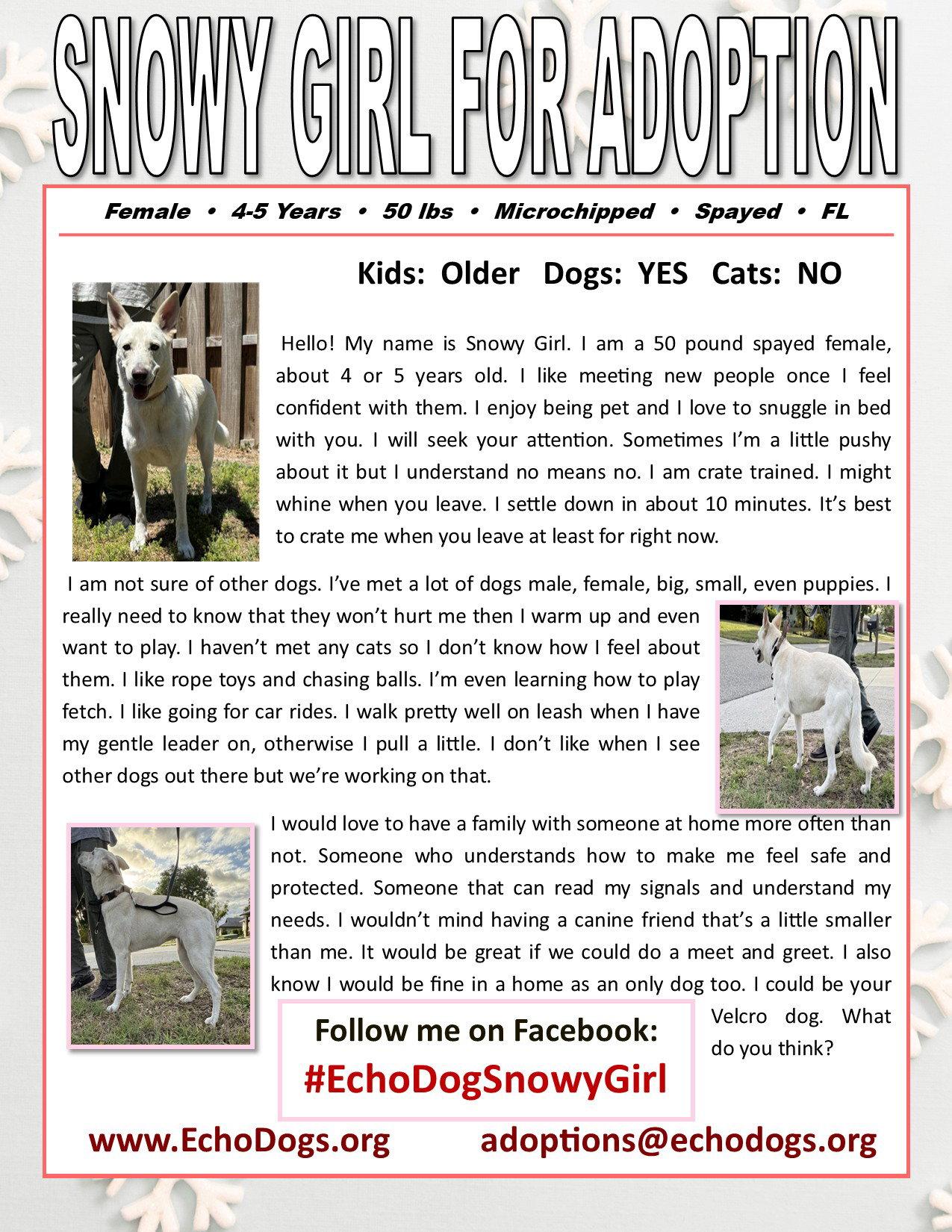 SNOWY GIRL FOR ADOPTION

Female • 4-5 Years • 50 lbs • Microchipped • Spayed • FL

Kids: Older Dogs: YES Cats: NO

Hello! My name is Snowy Girl. I am a 50 pound spayed female, about 4 or 5 years old. I like meeting new people once I feel confident with them. I enjoy being pet and I love to snuggle in bed with you. I will seek your attention. Sometimes I'm a little pushy about it but I understand no means no. I am crate trained. I might whine when you leave. I settle down in about 10 minutes. It's best to crate me when you leave at least for right now.

I am not sure of other dogs. I've met a lot of dogs male, female, big, small, even puppies. I really need to know that they won't hurt me then I warm up and even want to play. I haven't met any cats so I don't know how I feel about them. I like rope toys and chasing balls. I'm even learning how to play fetch. I like going for car rides. I walk pretty well on leash when I have my gentle leader on, otherwise I pull a little. I don't like when I see other dogs out there but we're working on that.

I would love to have a family with someone at home more often than not. Someone who understands how to make me feel safe and protected. Someone that can read my signals and understand my needs. I wouldn't mind having a canine friend that's a little smaller than me. It would be great if we could do a meet and greet. I also know I would be fine in a home as an only dog too. I could be your Velcro dog. What do you think?

Follow me on Facebook:
#EchoDogSnowyGirl

www.EchoDogs.org adoptions@echodogs.org